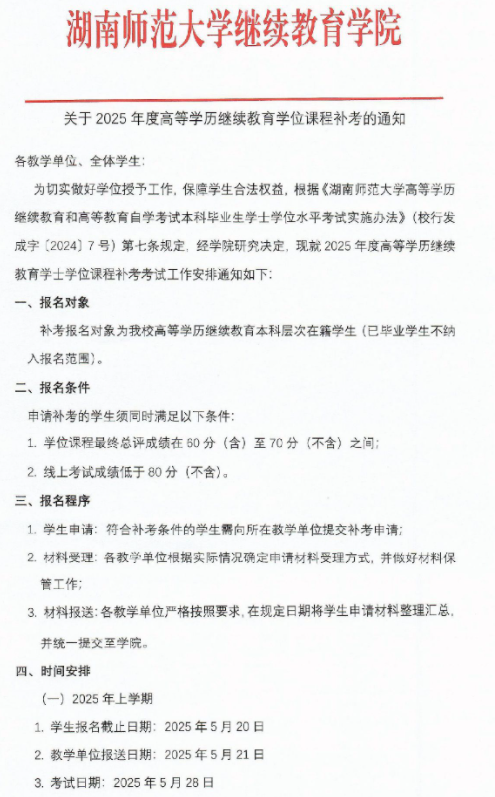 湖南师范大学继续教育学院

关于 2025 年度高等学历继续教育学位课程补考的通知

各教学单位、全体学生：

为切实做好学位授予工作，保障学生合法权益，根据《湖南师范大学高等学历继续教育和高等教育自学考试本科毕业生学士学位水平考试实施办法》（校行发成字〔2024〕7 号）第七条规定，经学院研究决定，现就 2025 年度高等学历继续教育学士学位课程补考考试工作安排通知如下：

一、报名对象

补考报名对象为我校高等学历继续教育本科层次在籍学生（已毕业学生不纳入报名范围）。

二、报名条件

申请补考的学生须同时满足以下条件：

1. 学位课程最终总评成绩在 60 分（含）至 70 分（不含）之间；

2. 线上考试成绩低于 80 分（不含）。

三、报名程序

1. 学生申请：符合补考条件的学生需向所在教学单位提交补考申请；

2. 材料受理：各教学单位根据实际情况确定申请材料受理方式，并做好材料保管工作；

3. 材料报送：各教学单位严格按照要求，在规定日期将学生申请材料整理汇总，并统一提交至学院。

四、时间安排

（一）2025 年上学期

1. 学生报名截止日期：2025 年 5 月 20 日

2. 教学单位报送日期：2025 年 5 月 21 日

3. 考试日期：2025 年 5 月 28 日